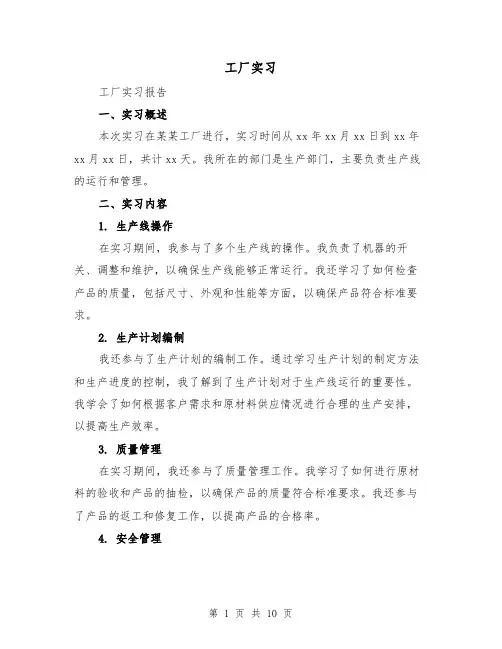 工厂实习

工厂实习报告

一、实习概述

本次实习在某某工厂进行，实习时间从 xx 年 xx 月 xx 日到 xx 年 xx 月 xx 日，共计 xx 天。我所在的部门是生产部门，主要负责生产线的运行和管理。

二、实习内容

1. 生产线操作

在实习期间，我参与了多个生产线的操作。我负责了机器的开关、调整和维护，以确保生产线能够正常运行。我还学习了如何检查产品的质量，包括尺寸、外观和性能等方面，以确保产品符合标准要求。

2. 生产计划编制

我还参与了生产计划的编制工作。通过学习生产计划的制定方法和生产进度的控制，我了解到了生产计划对于生产线运行的重要性。我学会了如何根据客户需求和原材料供应情况进行合理的生产安排，以提高生产效率。

3. 质量管理

在实习期间，我还参与了质量管理工作。我学习了如何进行原材料的验收和产品的抽检，以确保产品的质量符合标准要求。我还参与了产品的返工和修复工作，以提高产品的合格率。

4. 安全管理

第 1 页 共 10 页